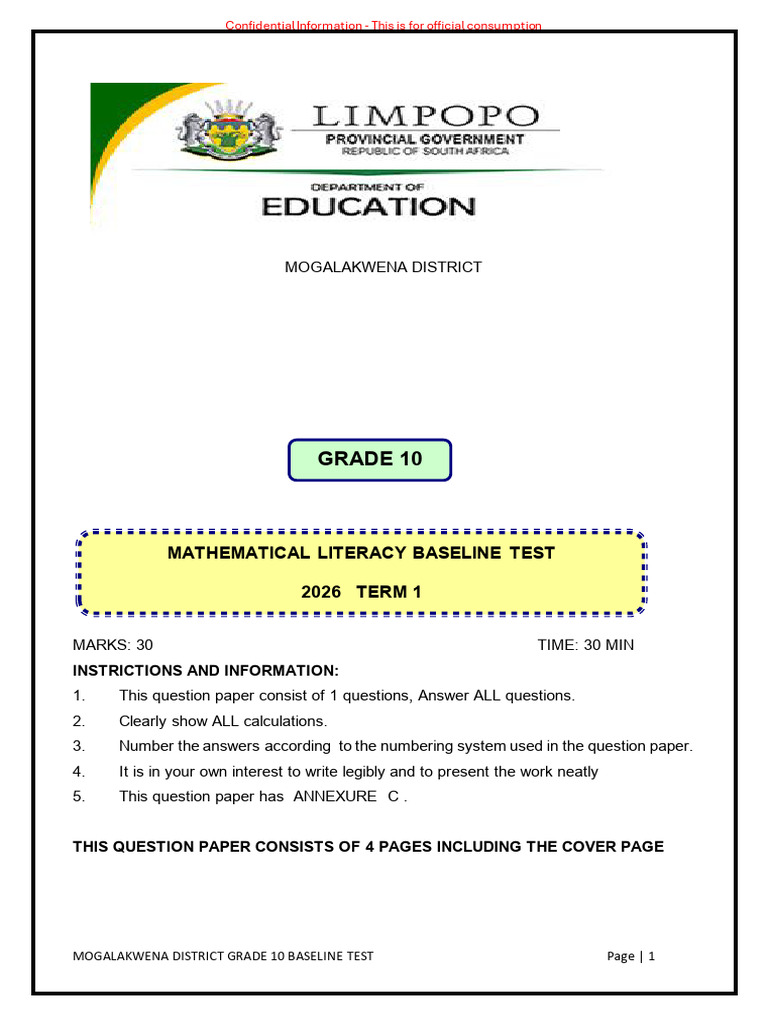 Confidential Information - This is for official consumption

LIMPOPO
PROVINCIAL GOVERNMENT
REPUBLIC OF SOUTH AFRICA

DEPARTMENT OF
EDUCATION

MOGALAKWENA DISTRICT

GRADE 10

MATHEMATICAL LITERACY BASELINE TEST

2026 TERM 1

MARKS: 30

TIME: 30 MIN

INSTRICTIONS AND INFORMATION:

1. This question paper consist of 1 questions, Answer ALL questions.
2. Clearly show ALL calculations.
3. Number the answers according to the numbering system used in the question paper.
4. It is in your own interest to write legibly and to present the work neatly
5. This question paper has ANNEXURE C .

THIS QUESTION PAPER CONSISTS OF 4 PAGES INCLUDING THE COVER PAGE

MOGALAKWENA DISTRICT GRADE 10 BASELINE TEST

Page | 1